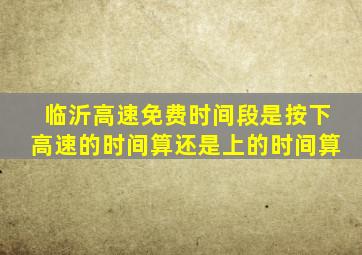 临沂高速免费时间段是按下高速的时间算还是上的时间算